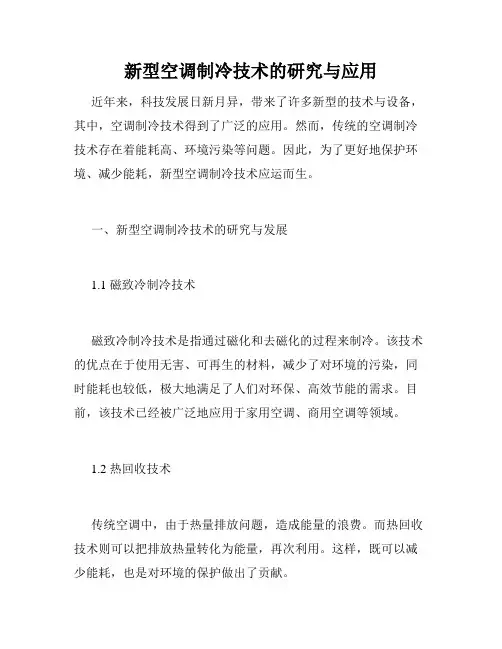 新型空调制冷技术的研究与应用

近年来，科技发展日新月异，带来了许多新型的技术与设备，其中，空调制冷技术得到了广泛的应用。然而，传统的空调制冷技术存在着能耗高、环境污染等问题。因此，为了更好地保护环境、减少能耗，新型空调制冷技术应运而生。

一、新型空调制冷技术的研究与发展

1.1 磁致冷制冷技术

磁致冷制冷技术是指通过磁化和去磁化的过程来制冷。该技术的优点在于使用无害、可再生的材料，减少了对环境的污染，同时能耗也较低，极大地满足了人们对环保、高效节能的需求。目前，该技术已经被广泛地应用于家用空调、商用空调等领域。

1.2 热回收技术

传统空调中，由于热量排放问题，造成能量的浪费。而热回收技术则可以把排放热量转化为能量，再次利用。这样，既可以减少能耗，也是对环境的保护做出了贡献。